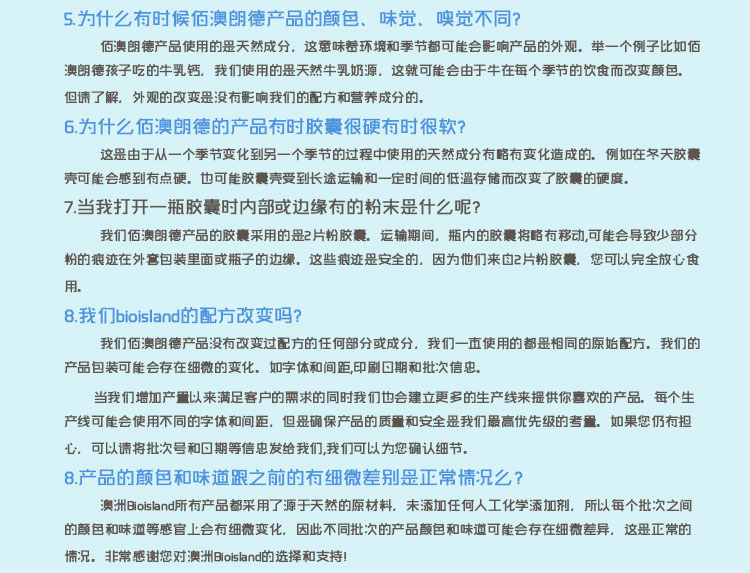 5.为什么有时候佰澳朗德产品的颜色、味觉、嗅觉不同？

佰澳朗德产品使用的是天然成分，这意味着环境和季节都可能会影响产品的外观。举一个例子比如佰澳朗德孩子吃的牛乳钙，我们使用的是天然牛乳奶源，这就可能会由于牛在每个季节的饮食而改变颜色。但请了解，外观的改变是没有影响我们的配方和营养成分的。

6.为什么佰澳朗德的产品有时胶囊很硬有时很软？

这是由于从一个季节变化到另一个季节的过程中使用的天然成分有略有变化造成的。例如在冬天胶囊壳可能会感到有点硬。也可能胶囊壳受到长途运输和一定时间的低温存储而改变了胶囊的硬度。

7.当我打开一瓶胶囊时内部或边缘有的粉末是什么呢？

我们佰澳朗德产品的胶囊采用的是2片粉胶囊。运输期间，瓶内的胶囊将略有移动,可能会导致少部分粉的痕迹在外套包装里面或瓶子的边缘。这些痕迹是安全的，因为他们来自2片粉胶囊，您可以完全放心食用。

8.我们bioisland的配方改变吗？

我们佰澳朗德产品没有改变过配方的任何部分或成分，我们一直使用的都是相同的原始配方。我们的产品包装可能会存在细微的变化。如字体和间距,印刷日期和批次信息。

当我们增加产量以来满足客户的需求的同时我们也会建立更多的生产线来提供你喜欢的产品。每个生产线可能会使用不同的字体和间距，但是确保产品的质量和安全是我们最高优先级的考量。如果您仍有担心，可以请将批次号和日期等信息发给我们,我们可以为您确认细节。

8.产品的颜色和味道跟之前的有细微差别是正常情况么？

澳洲Bioisland所有产品都采用了源于天然的原材料，未添加任何人工化学添加剂，所以每个批次之间的颜色和味道等感官上会有细微变化，因此不同批次的产品颜色和味道可能会存在细微差异，这是正常的情况。非常感谢您对澳洲Bioisland的选择和支持!